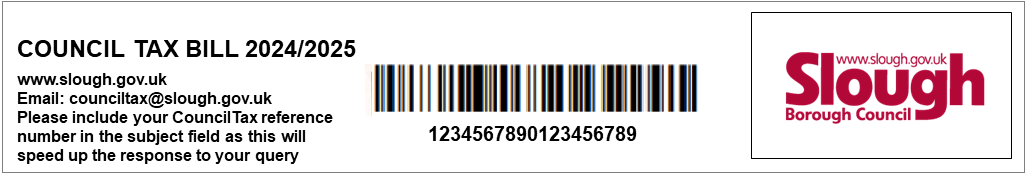 COUNCIL TAX BILL 2024/2025

www.slough.gov.uk
Email: counciltax@slough.gov.uk
Please include your CouncilTax reference number in the subject field as this will speed up the response to your query

1234567890123456789

www.slough.gov.uk
Slough
Borough Council